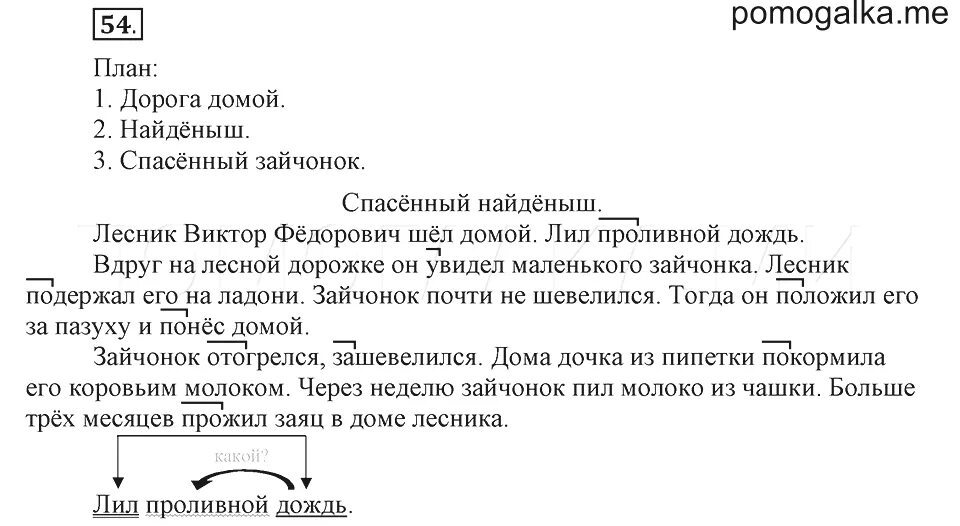 54.

pomogalka.me

План:
1. Дорога домой.
2. Найдёныш.
3. Спасённый зайчонок.

Спасённый найдёныш.

Лесник Виктор Фёдорович шёл домой. Лил проливной дождь.

Вдруг на лесной дорожке он увидел маленького зайчонка. Лесник подержал его на ладони. Зайчонок почти не шевелился. Тогда он положил его за пазуху и понёс домой.

Зайчонок отогрелся, зашевелился. Дома дочка из пипетки покормила его коровьим молоком. Через неделю зайчонок пил молоко из чашки. Больше трёх месяцев прожил заяц в доме лесника.

какой?

Лил проливной дождь.